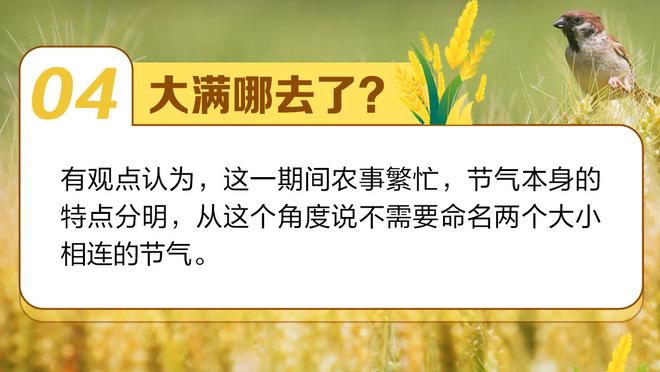 04 大满哪去了？

有观点认为，这一期间农事繁忙，节气本身的特点分明，从这个角度说不需要命名两个大小相连的节气。